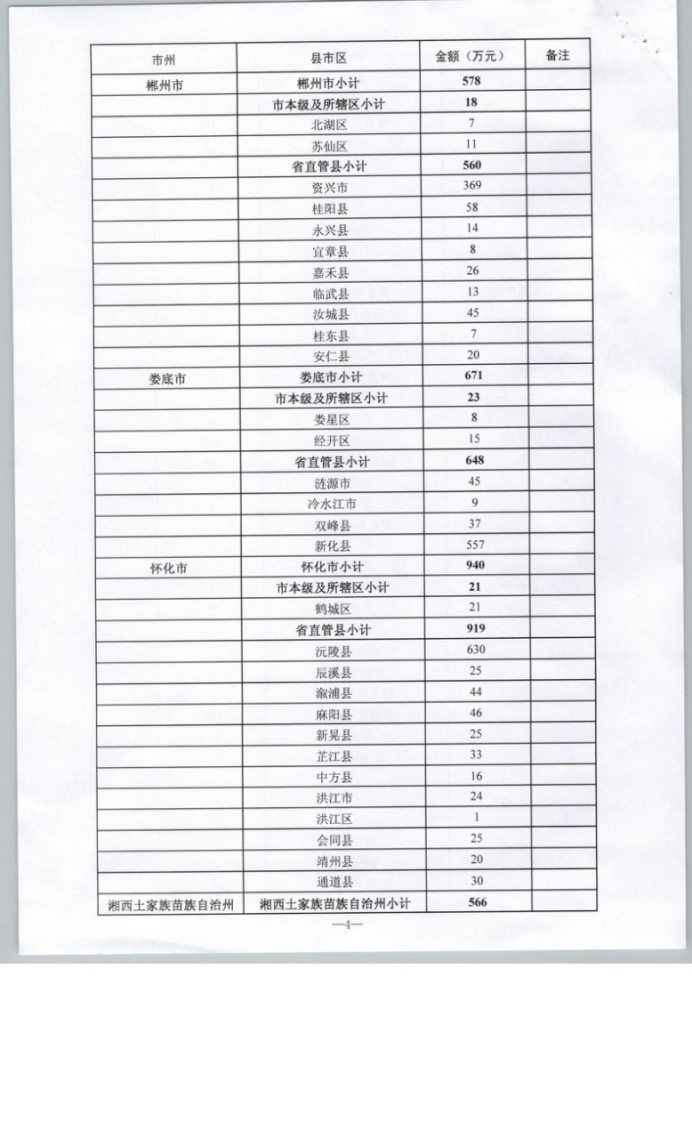 | 市州 | 县市区 | 金额（万元） | 备注 |
|---|---|---|---|
| 郴州市 | 郴州市小计 | 578 | |
| | 市本级及所辖区小计 | 18 | |
| | 北湖区 | 7 | |
| | 苏仙区 | 11 | |
| | 省直管县小计 | 560 | |
| | 资兴市 | 369 | |
| | 桂阳县 | 58 | |
| | 永兴县 | 14 | |
| | 宜章县 | 8 | |
| | 嘉禾县 | 26 | |
| | 临武县 | 13 | |
| | 汝城县 | 45 | |
| | 桂东县 | 7 | |
| | 安仁县 | 20 | |
| 娄底市 | 娄底市小计 | 671 | |
| | 市本级及所辖区小计 | 23 | |
| | 娄星区 | 8 | |
| | 经开区 | 15 | |
| | 省直管县小计 | 648 | |
| | 涟源市 | 45 | |
| | 冷水江市 | 9 | |
| | 双峰县 | 37 | |
| | 新化县 | 557 | |
| 怀化市 | 怀化市小计 | 940 | |
| | 市本级及所辖区小计 | 21 | |
| | 鹤城区 | 21 | |
| | 省直管县小计 | 919 | |
| | 沅陵县 | 630 | |
| | 辰溪县 | 25 | |
| | 溆浦县 | 44 | |
| | 麻阳县 | 46 | |
| | 新晃县 | 25 | |
| | 芷江县 | 33 | |
| | 中方县 | 16 | |
| | 洪江市 | 24 | |
| | 洪江区 | 1 | |
| | 会同县 | 25 | |
| | 靖州县 | 20 | |
| | 通道县 | 30 | |
| 湘西土家族苗族自治州 | 湘西土家族苗族自治州小计 | 566 | |

—4—